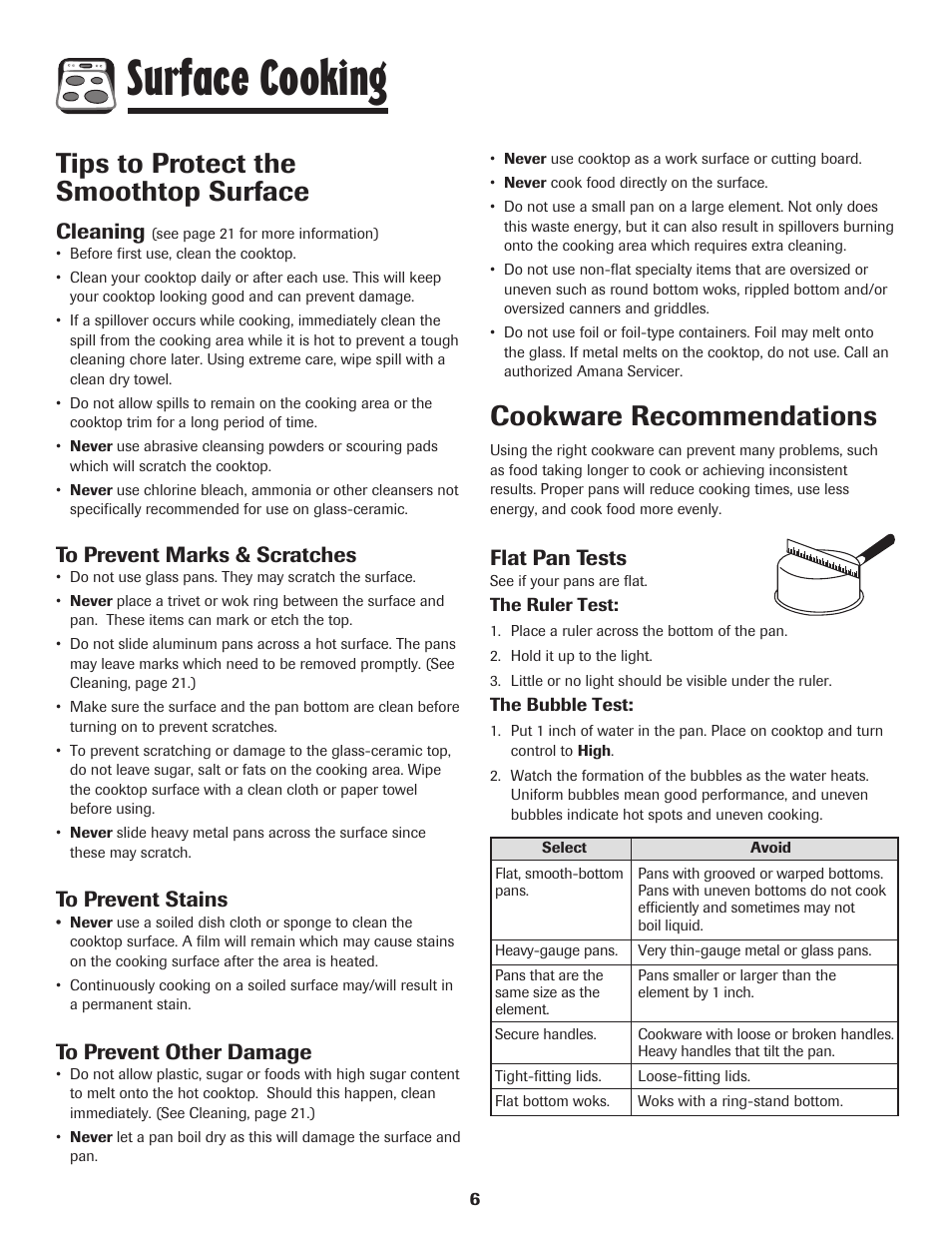 Surface Cooking

Tips to Protect the Smoothtop Surface

Cleaning (see page 21 for more information)

• Before first use, clean the cooktop.
• Clean your cooktop daily or after each use. This will keep your cooktop looking good and can prevent damage.
• If a spillover occurs while cooking, immediately clean the spill from the cooking area while it is hot to prevent a tough cleaning chore later. Using extreme care, wipe spill with a clean dry towel.
• Do not allow spills to remain on the cooking area or the cooktop trim for a long period of time.
• Never use abrasive cleansing powders or scouring pads which will scratch the cooktop.
• Never use chlorine bleach, ammonia or other cleansers not specifically recommended for use on glass-ceramic.

To Prevent Marks & Scratches

• Do not use glass pans. They may scratch the surface.
• Never place a trivet or wok ring between the surface and pan. These items can mark or etch the top.
• Do not slide aluminum pans across a hot surface. The pans may leave marks which need to be removed promptly. (See Cleaning, page 21.)
• Make sure the surface and the pan bottom are clean before turning on to prevent scratches.
• To prevent scratching or damage to the glass-ceramic top, do not leave sugar, salt or fats on the cooking area. Wipe the cooktop surface with a clean cloth or paper towel before using.
• Never slide heavy metal pans across the surface since these may scratch.

To Prevent Stains

• Never use a soiled dish cloth or sponge to clean the cooktop surface. A film will remain which may cause stains on the cooking surface after the area is heated.
• Continuously cooking on a soiled surface may/will result in a permanent stain.

To Prevent Other Damage

• Do not allow plastic, sugar or foods with high sugar content to melt onto the hot cooktop. Should this happen, clean immediately. (See Cleaning, page 21.)
• Never let a pan boil dry as this will damage the surface and pan.
• Never use cooktop as a work surface or cutting board.
• Never cook food directly on the surface.
• Do not use a small pan on a large element. Not only does this waste energy, but it can also result in spillovers burning onto the cooking area which requires extra cleaning.
• Do not use non-flat specialty items that are oversized or uneven such as round bottom woks, rippled bottom and/or oversized canners and griddles.
• Do not use foil or foil-type containers. Foil may melt onto the glass. If metal melts on the cooktop, do not use. Call an authorized Amana Servicer.

Cookware Recommendations

Using the right cookware can prevent many problems, such as food taking longer to cook or achieving inconsistent results. Proper pans will reduce cooking times, use less energy, and cook food more evenly.

Flat Pan Tests

See if your pans are flat.

The Ruler Test:

1. Place a ruler across the bottom of the pan.
2. Hold it up to the light.
3. Little or no light should be visible under the ruler.

The Bubble Test:

1. Put 1 inch of water in the pan. Place on cooktop and turn control to High.
2. Watch the formation of the bubbles as the water heats. Uniform bubbles mean good performance, and uneven bubbles indicate hot spots and uneven cooking.

| Select | Avoid |
|---|---|
| Flat, smooth-bottom pans. | Pans with grooved or warped bottoms. Pans with uneven bottoms do not cook efficiently and sometimes may not boil liquid. |
| Heavy-gauge pans. | Very thin-gauge metal or glass pans. |
| Pans that are the same size as the element. | Pans smaller or larger than the element by 1 inch. |
| Secure handles. | Cookware with loose or broken handles. Heavy handles that tilt the pan. |
| Tight-fitting lids. | Loose-fitting lids. |
| Flat bottom woks. | Woks with a ring-stand bottom. |

6